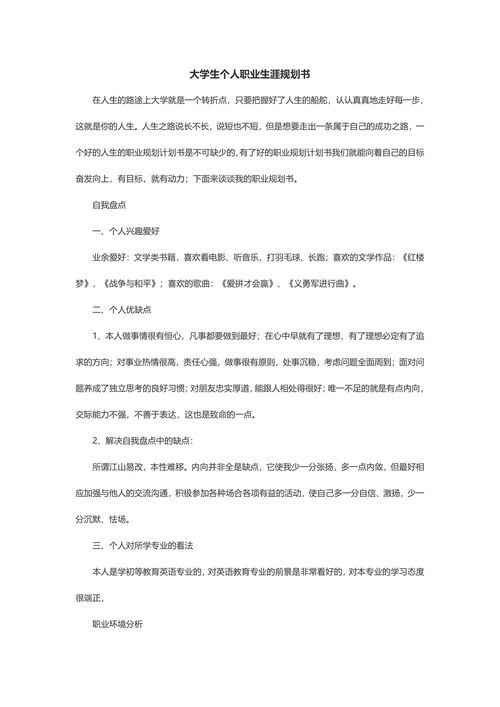 大学生个人职业生涯规划书

在人生的路途上大学就是一个转折点，只要把握好了人生的船舵，认认真真地走好每一步，这就是你的人生。人生之路说长不长，说短也不短，但是想要走出一条属于自己的成功之路，一个好的人生的职业规划计划书是不可缺少的，有了好的职业规划计划书我们就能向着自己的目标奋发向上，有目标，就有动力；下面来谈谈我的职业规划书。

自我盘点

一、个人兴趣爱好

业余爱好：文学类书籍，喜欢看电影、听音乐，打羽毛球、长跑；喜欢的文学作品：《红楼梦》、《战争与和平》；喜欢的歌曲：《爱拼才会赢》、《义勇军进行曲》。

二、个人优缺点

1、本人做事情很有恒心，凡事都要做到最好；在心中早就有了理想，有了理想必定有了追求的方向；对事业热情很高，责任心强，做事很有原则，处事沉稳，考虑问题全面周到；面对问题养成了独立思考的良好习惯；对朋友忠实厚道，能跟人相处得很好；唯一不足的就是有点内向，交际能力不强，不善于表达，这也是致命的一点。

2、解决自我盘点中的缺点：

所谓江山易改，本性难移。内向并非全是缺点，它使我少一分张扬，多一点内敛，但最好相应加强与他人的交流沟通，积极参加各种场合各项有益的活动，使自己多一分自信、激扬，少一分沉默、怯场。

三、个人对所学专业的看法

本人是学初等教育英语专业的，对英语教育专业的前景是非常看好的，对本专业的学习态度很端正，

职业环境分析